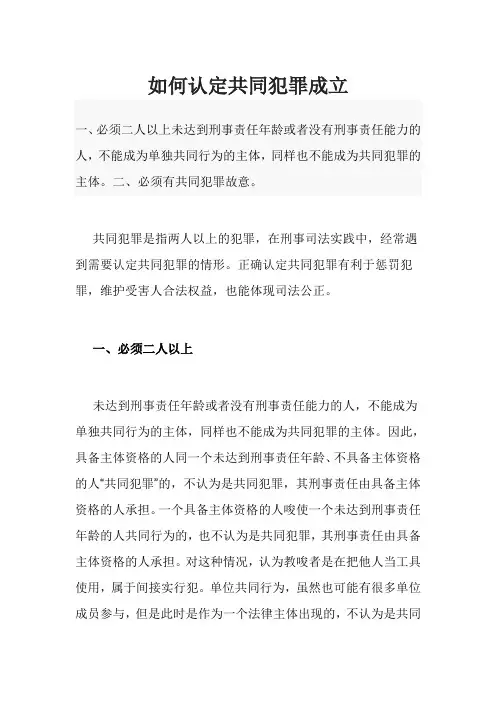 如何认定共同犯罪成立

一、必须二人以上未达到刑事责任年龄或者没有刑事责任能力的人，不能成为单独共同行为的主体，同样也不能成为共同犯罪的主体。二、必须有共同犯罪故意。

共同犯罪是指两人以上的犯罪，在刑事司法实践中，经常遇到需要认定共同犯罪的情形。正确认定共同犯罪有利于惩罚犯罪，维护受害人合法权益，也能体现司法公正。

一、必须二人以上

未达到刑事责任年龄或者没有刑事责任能力的人，不能成为单独共同行为的主体，同样也不能成为共同犯罪的主体。因此，具备主体资格的人同一个未达到刑事责任年龄、不具备主体资格的人“共同犯罪”的，不认为是共同犯罪，其刑事责任由具备主体资格的人承担。一个具备主体资格的人唆使一个未达到刑事责任年龄的人共同行为的，也不认为是共同犯罪，其刑事责任由具备主体资格的人承担。对这种情况，认为教唆者是在把他人当工具使用，属于间接实行犯。单位共同行为，虽然也可能有很多单位成员参与，但是此时是作为一个法律主体出现的，不认为是共同